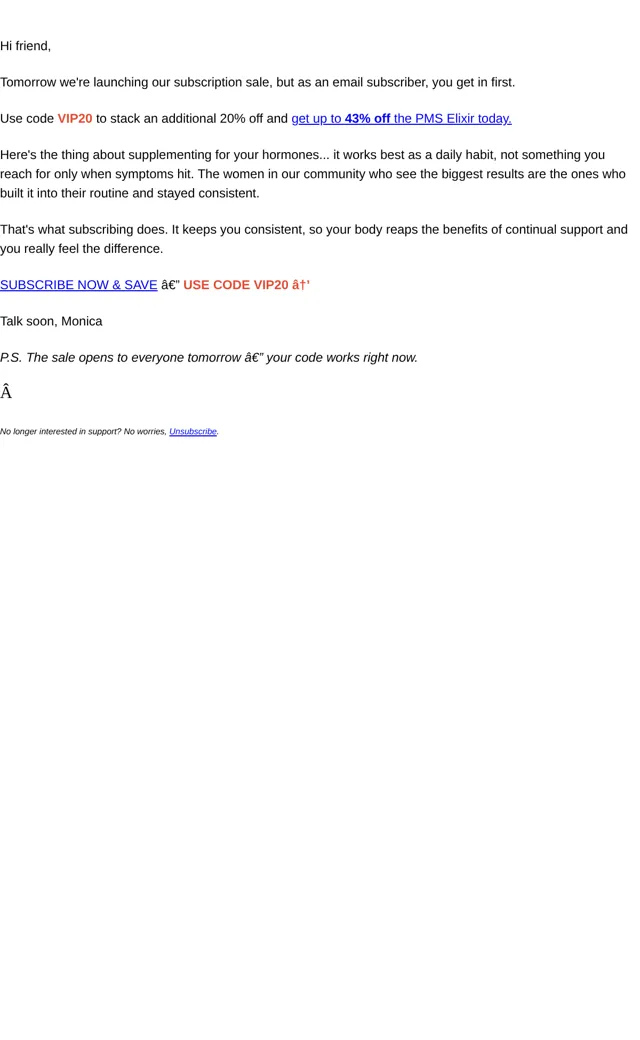 Hi friend,

Tomorrow we're launching our subscription sale, but as an email subscriber, you get in first.

Use code VIP20 to stack an additional 20% off and get up to 43% off the PMS Elixir today.

Here's the thing about supplementing for your hormones... it works best as a daily habit, not something you reach for only when symptoms hit. The women in our community who see the biggest results are the ones who built it into their routine and stayed consistent.

That's what subscribing does. It keeps you consistent, so your body reaps the benefits of continual support and you really feel the difference.

SUBSCRIBE NOW & SAVE â€” USE CODE VIP20 â†’

Talk soon, Monica

P.S. The sale opens to everyone tomorrow â€” your code works right now.

Â

No longer interested in support? No worries, Unsubscribe.